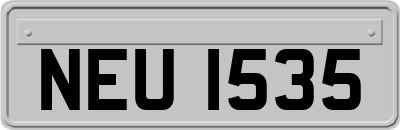 NEU 1535